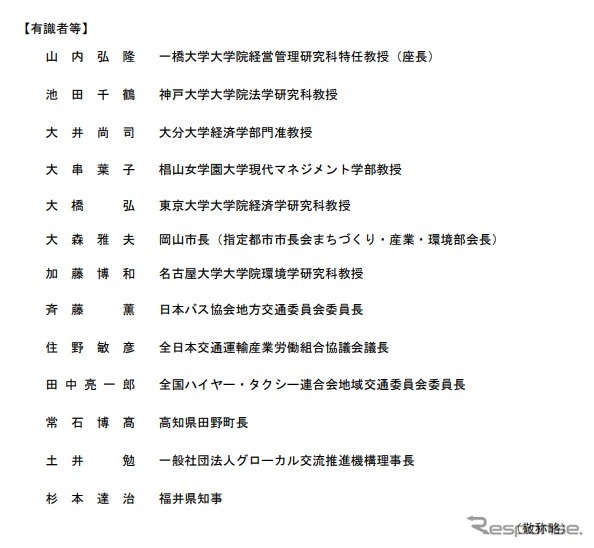 【有識者等】

山内弘隆　一橋大学大学院経営管理研究科特任教授（座長）

池田千鶴　神戸大学大学院法学研究科教授

大井尚司　大分大学経済学部門准教授

大串葉子　椙山女学園大学現代マネジメント学部教授

大橋　弘　東京大学大学院経済学研究科教授

大森雅夫　岡山市長（指定都市市長会まちづくり・産業・環境部会長）

加藤博和　名古屋大学大学院環境学研究科教授

斉藤　薫　日本バス協会地方交通委員会委員長

住野敏彦　全日本交通運輸産業労働組合協議会議長

田中亮一郎　全国ハイヤー・タクシー連合会地域交通委員会委員長

常石博高　高知県田野町長

土井　勉　一般社団法人グローカル交流推進機構理事長

杉本達治　福井県知事

（敬称略）

Response.